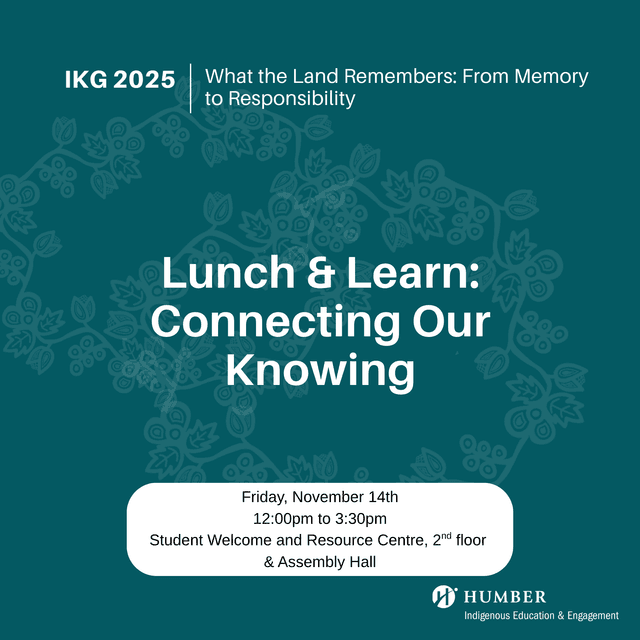 IKG 2025

What the Land Remembers: From Memory to Responsibility

Lunch & Learn: Connecting Our Knowing

Friday, November 14th
12:00pm to 3:30pm
Student Welcome and Resource Centre, 2nd floor
& Assembly Hall

HUMBER
Indigenous Education & Engagement